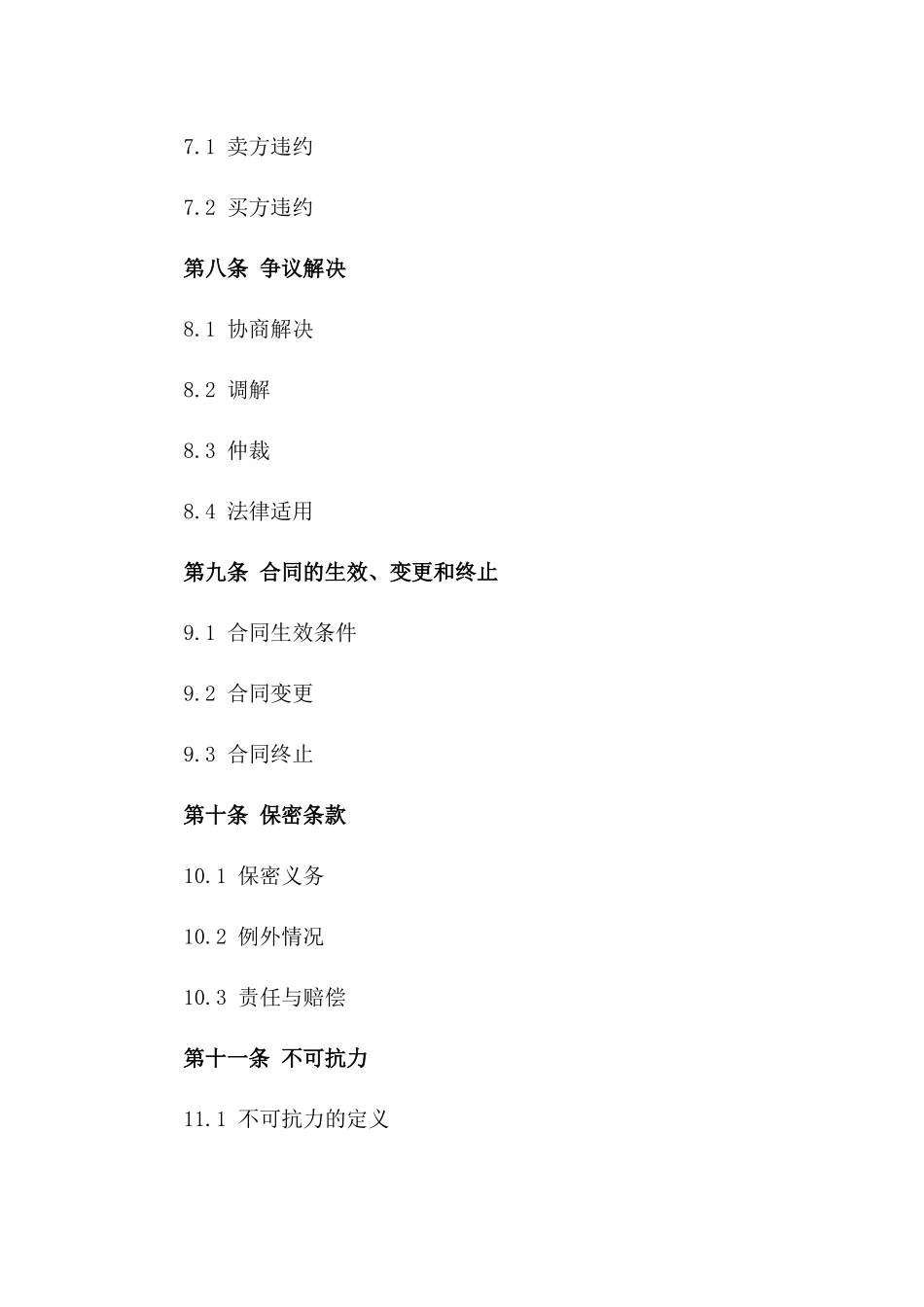 7.1 卖方违约

7.2 买方违约

第八条 争议解决

8.1 协商解决

8.2 调解

8.3 仲裁

8.4 法律适用

第九条 合同的生效、变更和终止

9.1 合同生效条件

9.2 合同变更

9.3 合同终止

第十条 保密条款

10.1 保密义务

10.2 例外情况

10.3 责任与赔偿

第十一条 不可抗力

11.1 不可抗力的定义